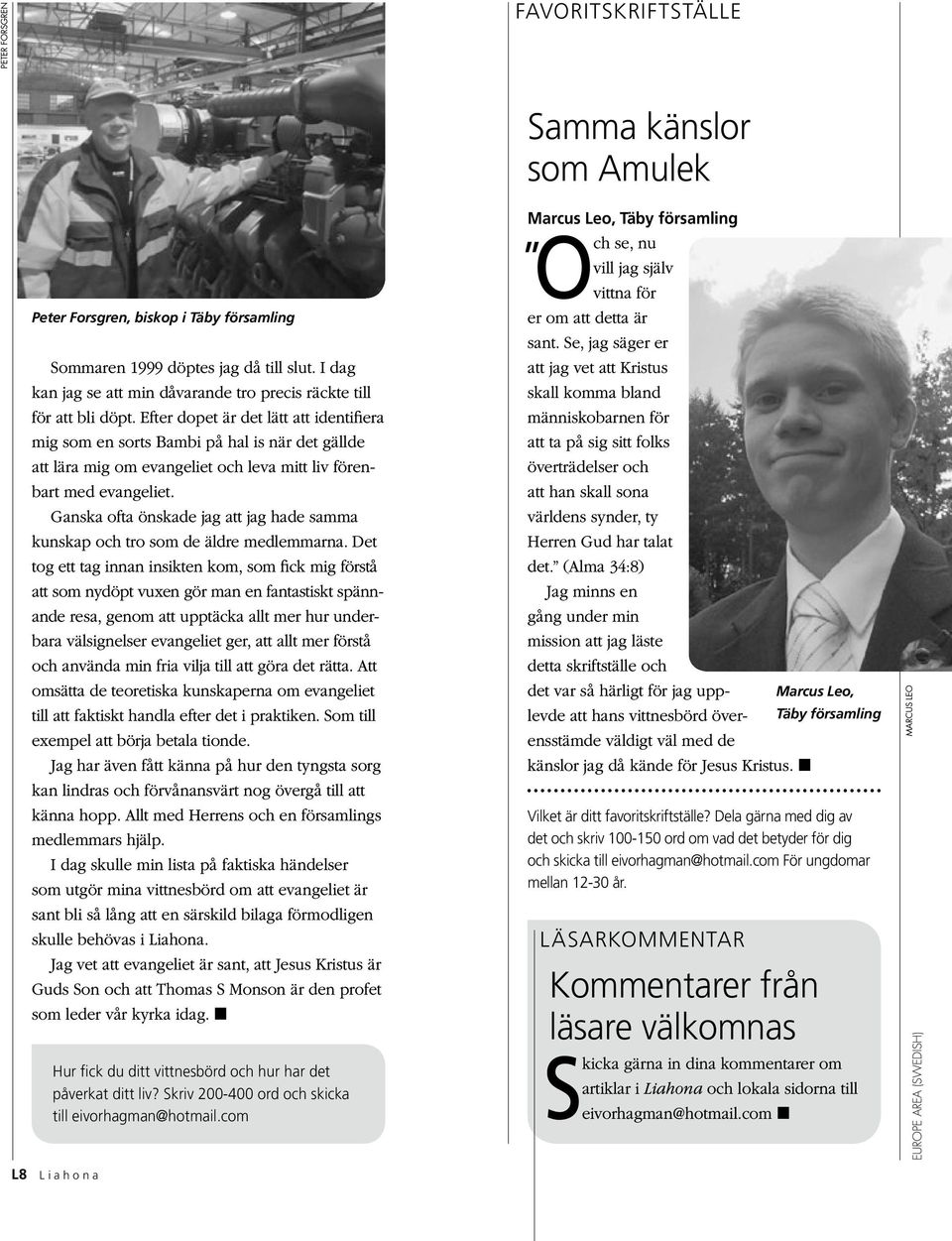 PETER FORSGREN

Peter Forsgren, biskop i Täby församling

Sommaren 1999 döptes jag då till slut. I dag kan jag se att min dåvarande tro precis räckte till för att bli döpt. Efter dopet är det lätt att identifiera mig som en sorts Bambi på hal is när det gällde att lära mig om evangeliet och leva mitt liv förenbart med evangeliet.

Ganska ofta önskade jag att jag hade samma kunskap och tro som de äldre medlemmarna. Det tog ett tag innan insikten kom, som fick mig förstå att som nydöpt vuxen gör man en fantastiskt spännande resa, genom att upptäcka allt mer hur underbara välsignelser evangeliet ger, att allt mer förstå och använda min fria vilja till att göra det rätta. Att omsätta de teoretiska kunskaperna om evangeliet till att faktiskt handla efter det i praktiken. Som till exempel att börja betala tionde.

Jag har även fått känna på hur den tyngsta sorg kan lindras och förvånansvärt nog övergå till att känna hopp. Allt med Herrens och en församlings medlemmars hjälp.

I dag skulle min lista på faktiska händelser som utgör mina vittnesbörd om att evangeliet är sant bli så lång att en särskild bilaga förmodligen skulle behövas i Liahona.

Jag vet att evangeliet är sant, att Jesus Kristus är Guds Son och att Thomas S Monson är den profet som leder vår kyrka idag. ■

Hur fick du ditt vittnesbörd och hur har det påverkat ditt liv? Skriv 200-400 ord och skicka till eivorhagman@hotmail.com

L8 Liahona

FAVORITSKRIFTSTÄLLE

Samma känslor som Amulek

Marcus Leo, Täby församling

"Och se, nu vill jag själv vittna för er om att detta är sant. Se, jag säger er att jag vet att Kristus skall komma bland människobarnen för att ta på sig sitt folks överträdelser och att han skall sona världens synder, ty Herren Gud har talat det." (Alma 34:8)

Jag minns en gång under min mission att jag läste detta skriftställe och det var så härligt för jag upplevde att hans vittnesbörd överensstämde väldigt väl med de känslor jag då kände för Jesus Kristus. ■

Marcus Leo, Täby församling

MARCUS LEO

Vilket är ditt favoritskriftställe? Dela gärna med dig av det och skriv 100-150 ord om vad det betyder för dig och skicka till eivorhagman@hotmail.com För ungdomar mellan 12-30 år.

LÄSARKOMMENTAR

Kommentarer från läsare välkomnas

Skicka gärna in dina kommentarer om artiklar i Liahona och lokala sidorna till eivorhagman@hotmail.com ■

EUROPE AREA (SWEDISH)